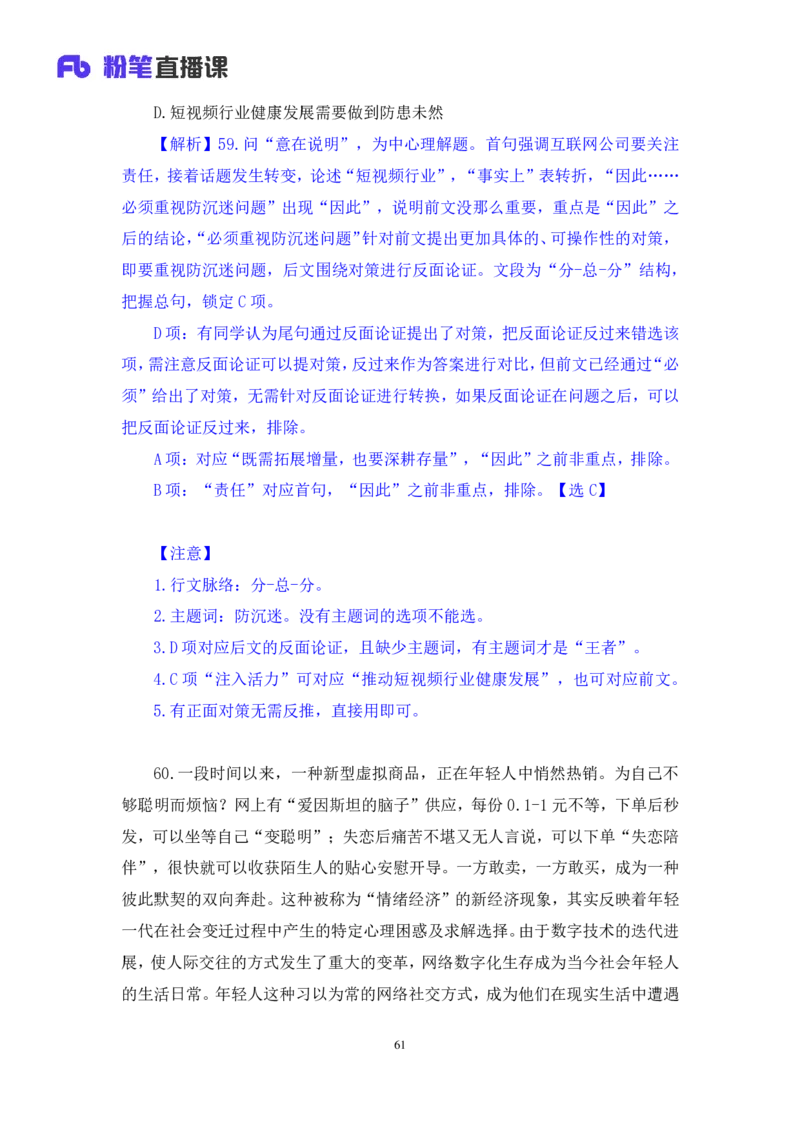 Fb 粉笔直播课

D.短视频行业健康发展需要做到防患未然

【解析】59.问“意在说明”，为中心理解题。首句强调互联网公司要关注责任，接着话题发生转变，论述“短视频行业”，“事实上”表转折，“因此……必须重视防沉迷问题”出现“因此”，说明前文没那么重要，重点是“因此”之后的结论，“必须重视防沉迷问题”针对前文提出更加具体的、可操作性的对策，即要重视防沉迷问题，后文围绕对策进行反面论证。文段为“分-总-分”结构，把握总句，锁定C项。

D项：有同学认为尾句通过反面论证提出了对策，把反面论证反过来错选该项，需注意反面论证可以提对策，反过来作为答案进行对比，但前文已经通过“必须”给出了对策，无需针对反面论证进行转换，如果反面论证在问题之后，可以把反面论证反过来，排除。

A项：对应“既需拓展增量，也要深耕存量”，“因此”之前非重点，排除。

B项：“责任”对应首句，“因此”之前非重点，排除。【选C】

【注意】

1.行文脉络：分-总-分。

2.主题词：防沉迷。没有主题词的选项不能选。

3.D项对应后文的反面论证，且缺少主题词，有主题词才是“王者”。

4.C项“注入活力”可对应“推动短视频行业健康发展”，也可对应前文。

5.有正面对策无需反推，直接用即可。

60.一段时间以来，一种新型虚拟商品，正在年轻人中悄然热销。为自己不够聪明而烦恼？网上有“爱因斯坦的脑子”供应，每份0.1-1元不等，下单后秒发，可以坐等自己“变聪明”；失恋后痛苦不堪又无人言说，可以下单“失恋陪伴”，很快就可以收获陌生人的贴心安慰开导。一方敢卖，一方敢买，成为一种彼此默契的双向奔赴。这种被称为“情绪经济”的新经济现象，其实反映着年轻一代在社会变迁过程中产生的特定心理困惑及求解选择。由于数字技术的迭代进展，使人际交往的方式发生了重大的变革，网络数字化生存成为当今社会年轻人的生活日常。年轻人这种习以为常的网络社交方式，成为他们在现实生活中遭遇

61